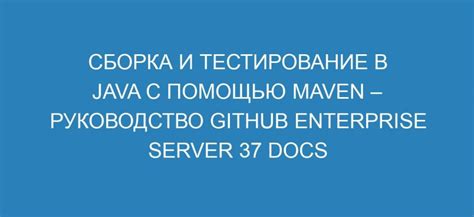 СБОРКА И ТЕСТИРОВАНИЕ В JAVA С ПОМОЩЬЮ MAVEN – РУКОВОДСТВО GITHUB ENTERPRISE SERVER 37 DOCS